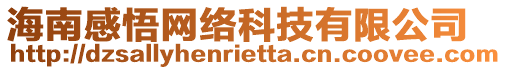 海南感悟网络科技有限公司
http://dzsallyhenrietta.cn.coovee.com